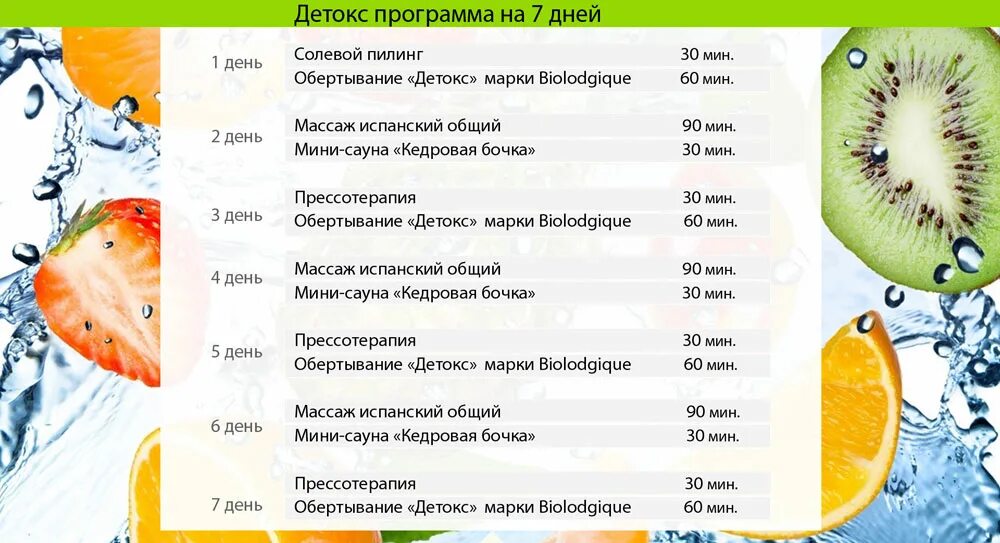 Детокс программа на 7 дней

| | | |
|---|---|---|
| 1 день | Солевой пилинг | 30 мин. |
| | Обертывание «Детокс» марки Biolodgique | 60 мин. |
| 2 день | Массаж испанский общий | 90 мин. |
| | Мини-сауна «Кедровая бочка» | 30 мин. |
| 3 день | Прессотерапия | 30 мин. |
| | Обертывание «Детокс» марки Biolodgique | 60 мин. |
| 4 день | Массаж испанский общий | 90 мин. |
| | Мини-сауна «Кедровая бочка» | 30 мин. |
| 5 день | Прессотерапия | 30 мин. |
| | Обертывание «Детокс» марки Biolodgique | 60 мин. |
| 6 день | Массаж испанский общий | 90 мин. |
| | Мини-сауна «Кедровая бочка» | 30 мин. |
| 7 день | Прессотерапия | 30 мин. |
| | Обертывание «Детокс» марки Biolodgique | 60 мин. |